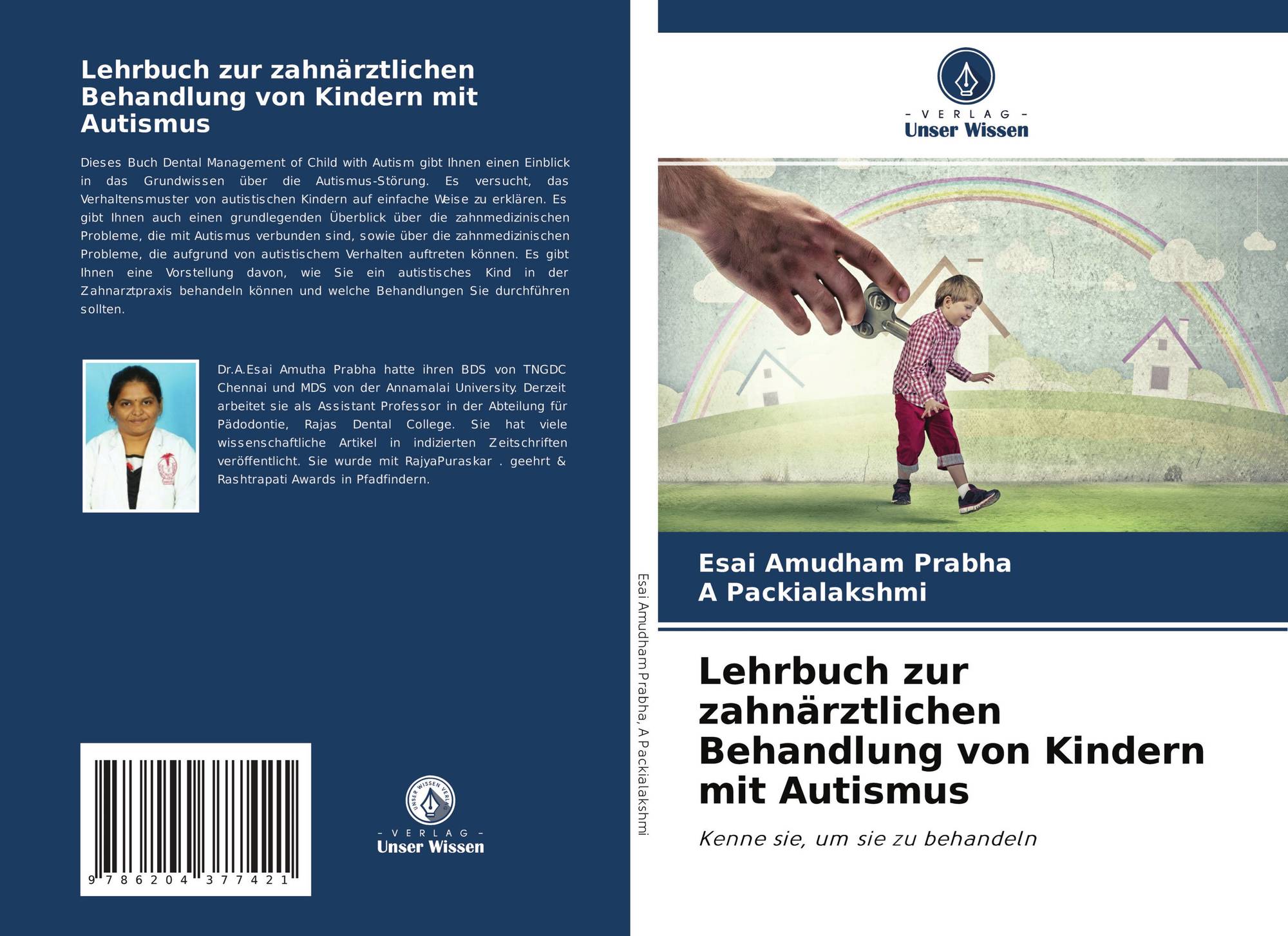 Lehrbuch zur zahnärztlichen Behandlung von Kindern mit Autismus

Dieses Buch Dental Management of Child with Autism gibt Ihnen einen Einblick in das Grundwissen über die Autismus-Störung. Es versucht, das Verhaltensmuster von autistischen Kindern auf einfache Weise zu erklären. Es gibt Ihnen auch einen grundlegenden Überblick über die zahnmedizinischen Probleme, die mit Autismus verbunden sind, sowie über die zahnmedizinischen Probleme, die aufgrund von autistischem Verhalten auftreten können. Es gibt Ihnen eine Vorstellung davon, wie Sie ein autistisches Kind in der Zahnarztpraxis behandeln können und welche Behandlungen Sie durchführen sollten.

Dr.A.Esai Amutha Prabha hatte ihren BDS von TNGDC Chennai und MDS von der Annamalai University. Derzeit arbeitet sie als Assistant Professor in der Abteilung für Pädodontie, Rajas Dental College. Sie hat viele wissenschaftliche Artikel in indizierten Zeitschriften veröffentlicht. Sie wurde mit RajyaPuraskar . geehrt & Rashtrapati Awards in Pfadfindern.

9 786204 377421

- VERLAG -
Unser Wissen

Esai Amudham Prabha, A Packialakshmi

- VERLAG -
Unser Wissen

Esai Amudham Prabha
A Packialakshmi

Lehrbuch zur zahnärztlichen Behandlung von Kindern mit Autismus

Kenne sie, um sie zu behandeln